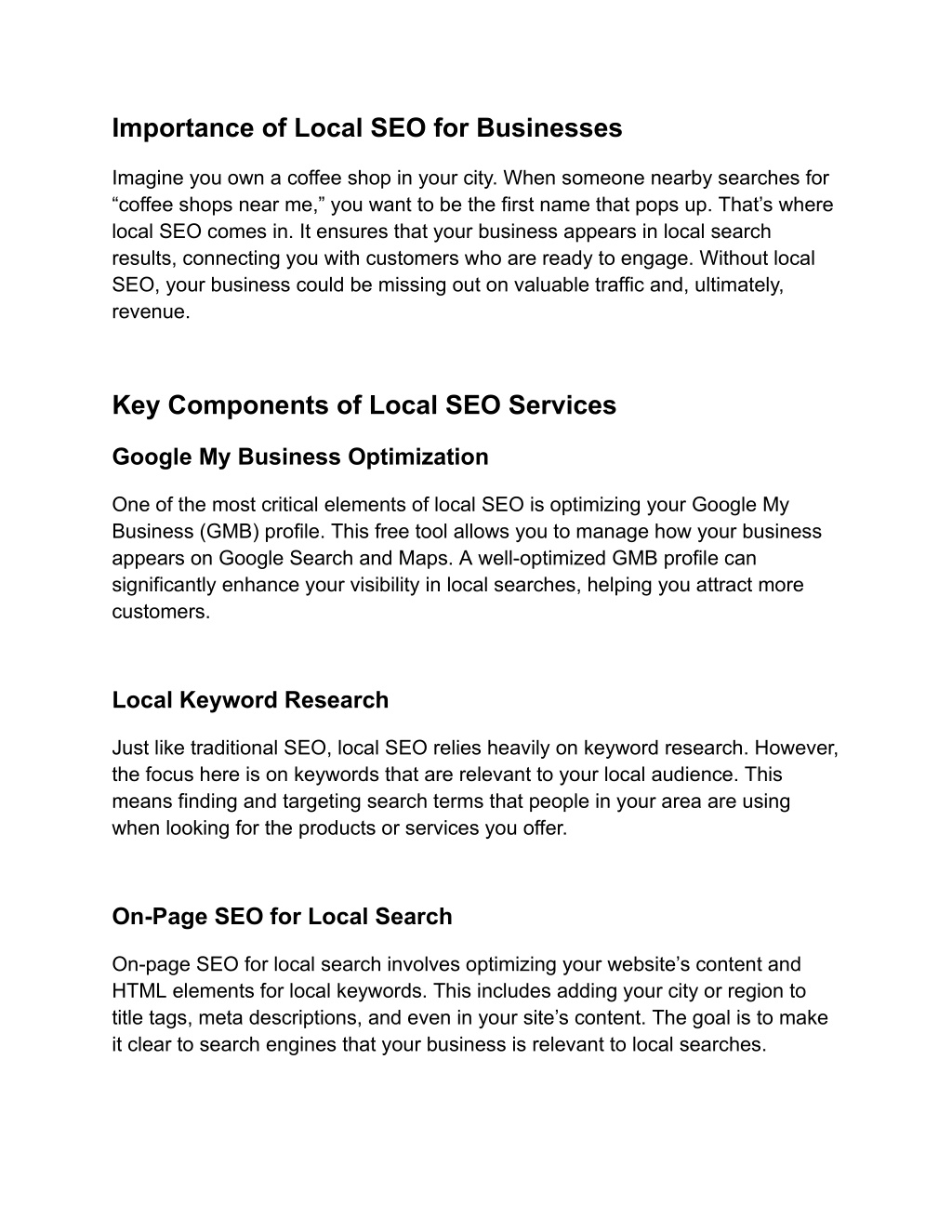 Importance of Local SEO for Businesses

Imagine you own a coffee shop in your city. When someone nearby searches for “coffee shops near me,” you want to be the first name that pops up. That’s where local SEO comes in. It ensures that your business appears in local search results, connecting you with customers who are ready to engage. Without local SEO, your business could be missing out on valuable traffic and, ultimately, revenue.

Key Components of Local SEO Services

Google My Business Optimization

One of the most critical elements of local SEO is optimizing your Google My Business (GMB) profile. This free tool allows you to manage how your business appears on Google Search and Maps. A well-optimized GMB profile can significantly enhance your visibility in local searches, helping you attract more customers.

Local Keyword Research

Just like traditional SEO, local SEO relies heavily on keyword research. However, the focus here is on keywords that are relevant to your local audience. This means finding and targeting search terms that people in your area are using when looking for the products or services you offer.

On-Page SEO for Local Search

On-page SEO for local search involves optimizing your website’s content and HTML elements for local keywords. This includes adding your city or region to title tags, meta descriptions, and even in your site’s content. The goal is to make it clear to search engines that your business is relevant to local searches.